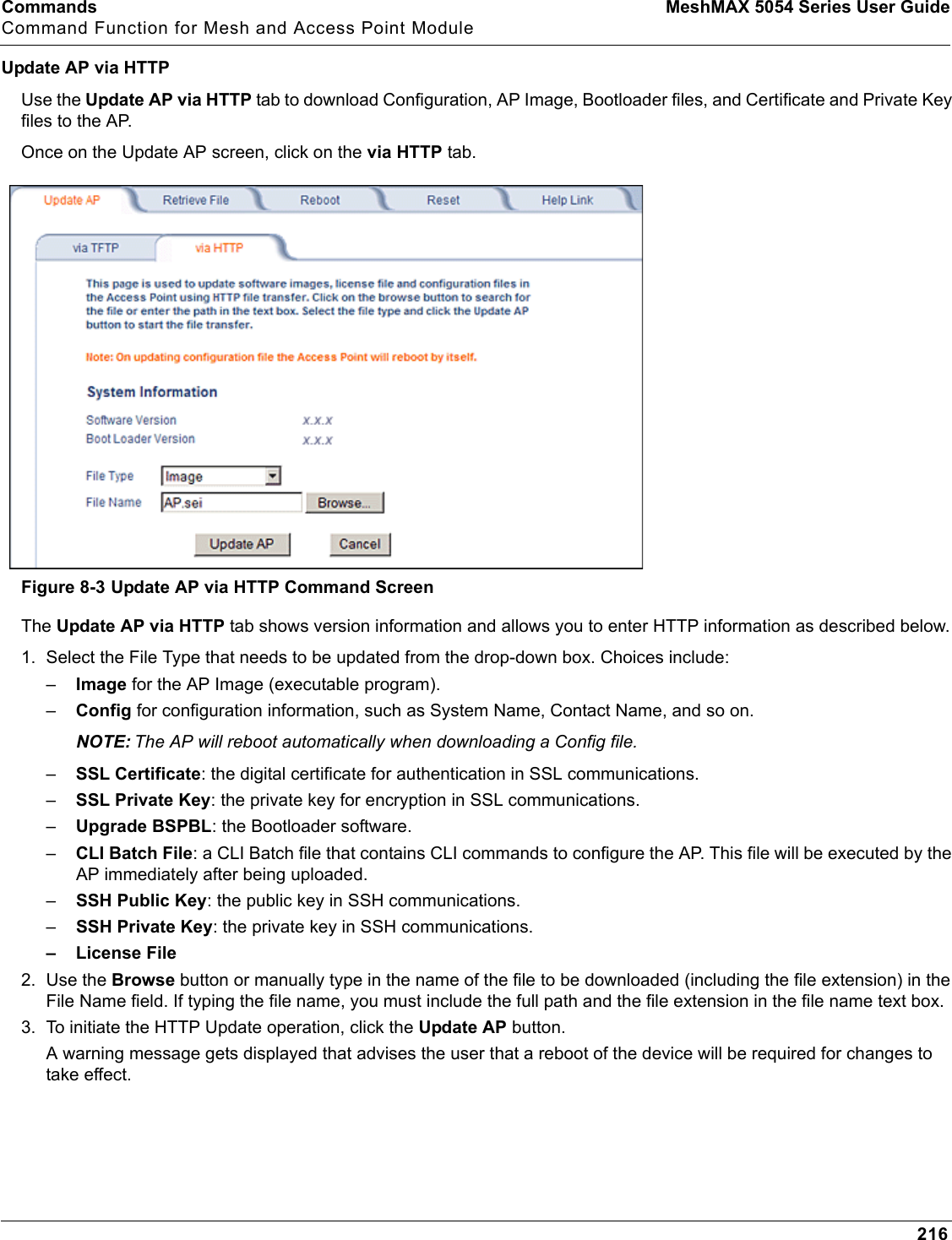 Commands
MeshMAX 5054 Series User Guide
Command Function for Mesh and Access Point Module

Update AP via HTTP

Use the Update AP via HTTP tab to download Configuration, AP Image, Bootloader files, and Certificate and Private Key files to the AP.

Once on the Update AP screen, click on the via HTTP tab.

Update AP
Retrieve File
Reboot
Reset
Help Link

via TFTP
via HTTP

This page is used to update software images, license file and configuration files in the Access Point using HTTP file transfer. Click on the browse button to search for the file or enter the path in the text box. Select the file type and click the Update AP button to start the file transfer.

Note: On updating configuration file the Access Point will reboot by itself.

System Information

Software Version x.x.x
Boot Loader Version x.x.x

File Type Image
File Name AP.sei Browse...

Update AP Cancel

Figure 8-3 Update AP via HTTP Command Screen

The Update AP via HTTP tab shows version information and allows you to enter HTTP information as described below.

1. Select the File Type that needs to be updated from the drop-down box. Choices include:
– Image for the AP Image (executable program).
– Config for configuration information, such as System Name, Contact Name, and so on.
NOTE: The AP will reboot automatically when downloading a Config file.
– SSL Certificate: the digital certificate for authentication in SSL communications.
– SSL Private Key: the private key for encryption in SSL communications.
– Upgrade BSPBL: the Bootloader software.
– CLI Batch File: a CLI Batch file that contains CLI commands to configure the AP. This file will be executed by the AP immediately after being uploaded.
– SSH Public Key: the public key in SSH communications.
– SSH Private Key: the private key in SSH communications.
– License File
2. Use the Browse button or manually type in the name of the file to be downloaded (including the file extension) in the File Name field. If typing the file name, you must include the full path and the file extension in the file name text box.
3. To initiate the HTTP Update operation, click the Update AP button.
A warning message gets displayed that advises the user that a reboot of the device will be required for changes to take effect.

216